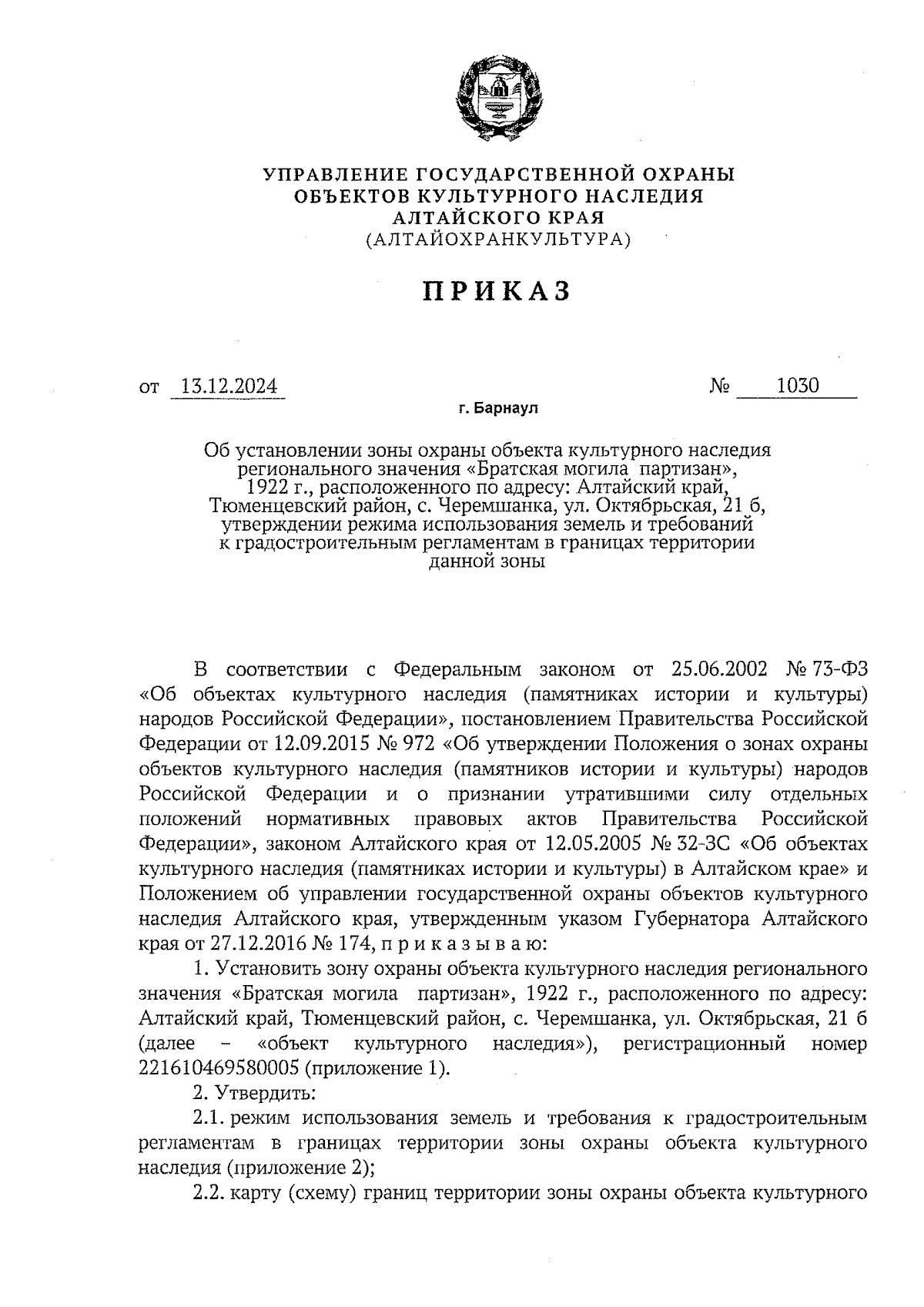 УПРАВЛЕНИЕ ГОСУДАРСТВЕННОЙ ОХРАНЫ
ОБЪЕКТОВ КУЛЬТУРНОГО НАСЛЕДИЯ
АЛТАЙСКОГО КРАЯ
(АЛТАЙОХРАНКУЛЬТУРА)

ПРИКАЗ

от 13.12.2024 № 1030

г. Барнаул

Об установлении зоны охраны объекта культурного наследия регионального значения «Братская могила партизан», 1922 г., расположенного по адресу: Алтайский край, Тюменцевский район, с. Черемшанка, ул. Октябрьская, 21 б, утверждении режима использования земель и требований к градостроительным регламентам в границах территории данной зоны

В соответствии с Федеральным законом от 25.06.2002 № 73-ФЗ «Об объектах культурного наследия (памятниках истории и культуры) народов Российской Федерации», постановлением Правительства Российской Федерации от 12.09.2015 № 972 «Об утверждении Положения о зонах охраны объектов культурного наследия (памятников истории и культуры) народов Российской Федерации и о признании утратившими силу отдельных положений нормативных правовых актов Правительства Российской Федерации», законом Алтайского края от 12.05.2005 № 32-ЗС «Об объектах культурного наследия (памятниках истории и культуры) в Алтайском крае» и Положением об управлении государственной охраны объектов культурного наследия Алтайского края, утвержденным указом Губернатора Алтайского края от 27.12.2016 № 174, п р и к а з ы в а ю:

1. Установить зону охраны объекта культурного наследия регионального значения «Братская могила партизан», 1922 г., расположенного по адресу: Алтайский край, Тюменцевский район, с. Черемшанка, ул. Октябрьская, 21 б (далее – «объект культурного наследия»), регистрационный номер 221610469580005 (приложение 1).

2. Утвердить:

2.1. режим использования земель и требования к градостроительным регламентам в границах территории зоны охраны объекта культурного наследия (приложение 2);

2.2. карту (схему) границ территории зоны охраны объекта культурного